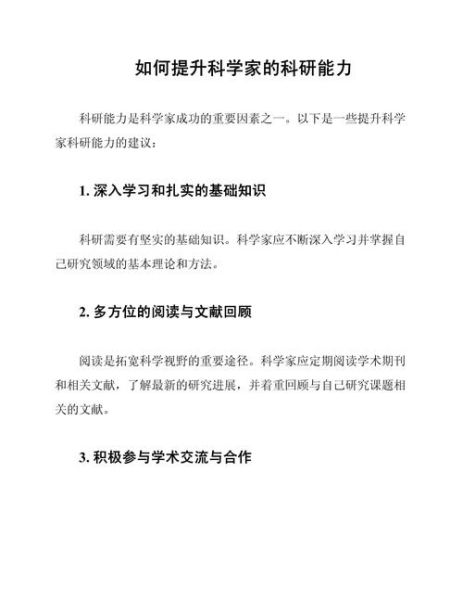 如何提升科学家的科研能力

科研能力是科学家成功的重要因素之一。以下是一些提升科学家科研能力的建议：

1. 深入学习和扎实的基础知识

科研需要有坚实的基础知识。科学家应不断深入学习并掌握自己研究领域的基本理论和方法。

2. 多方位的阅读与文献回顾

阅读是拓宽科学视野的重要途径。科学家应定期阅读学术期刊和相关文献，了解最新的研究进展，并着重回顾与自己研究课题相关的文献。

3. 积极参与学术交流与合作